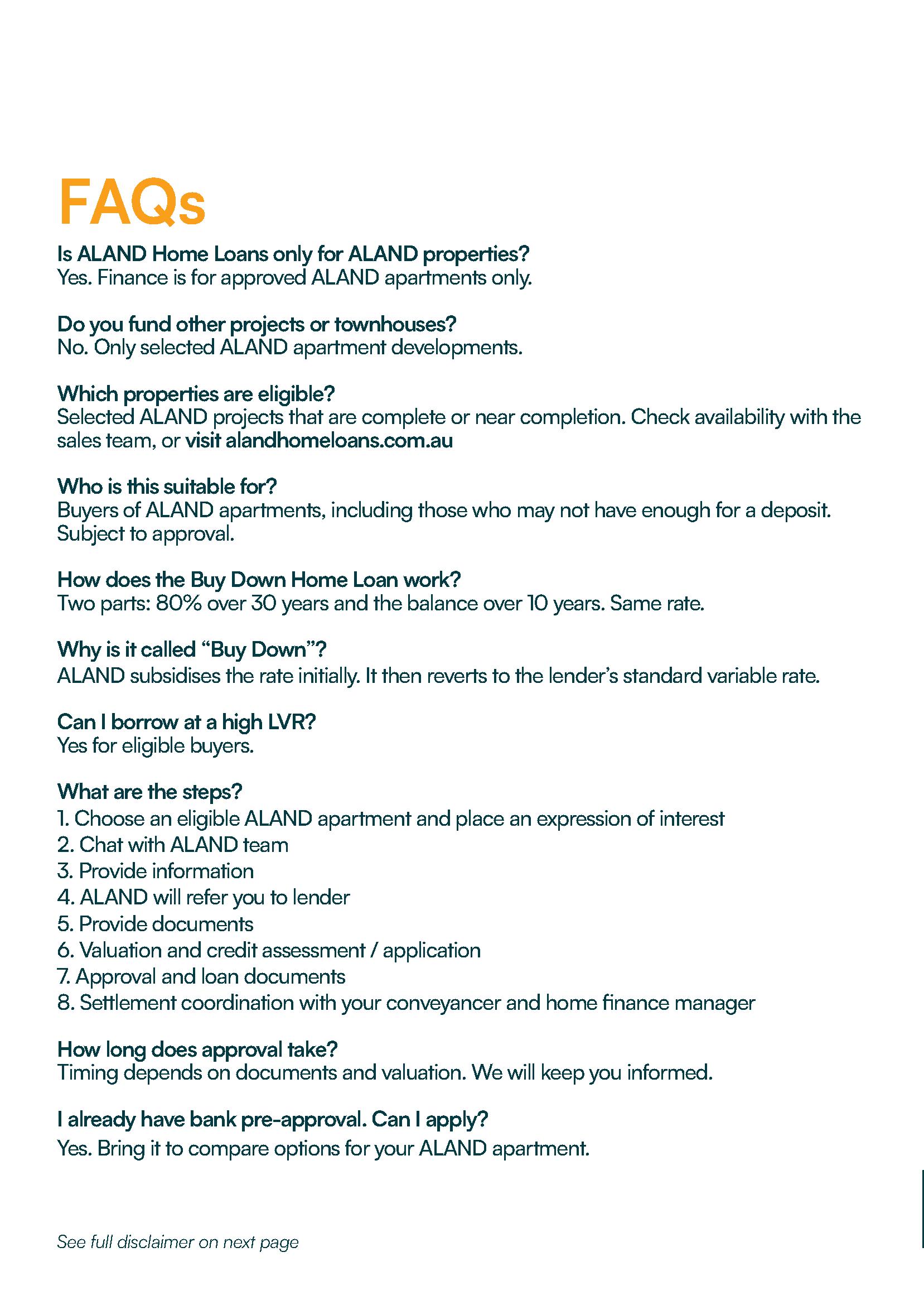 FAQs

Is ALAND Home Loans only for ALAND properties?
Yes. Finance is for approved ALAND apartments only.

Do you fund other projects or townhouses?
No. Only selected ALAND apartment developments.

Which properties are eligible?
Selected ALAND projects that are complete or near completion. Check availability with the sales team, or visit alandhomeloans.com.au

Who is this suitable for?
Buyers of ALAND apartments, including those who may not have enough for a deposit. Subject to approval.

How does the Buy Down Home Loan work?
Two parts: 80% over 30 years and the balance over 10 years. Same rate.

Why is it called “Buy Down”?
ALAND subsidises the rate initially. It then reverts to the lender’s standard variable rate.

Can I borrow at a high LVR?
Yes for eligible buyers.

What are the steps?
1. Choose an eligible ALAND apartment and place an expression of interest
2. Chat with ALAND team
3. Provide information
4. ALAND will refer you to lender
5. Provide documents
6. Valuation and credit assessment / application
7. Approval and loan documents
8. Settlement coordination with your conveyancer and home finance manager

How long does approval take?
Timing depends on documents and valuation. We will keep you informed.

I already have bank pre-approval. Can I apply?
Yes. Bring it to compare options for your ALAND apartment.

See full disclaimer on next page